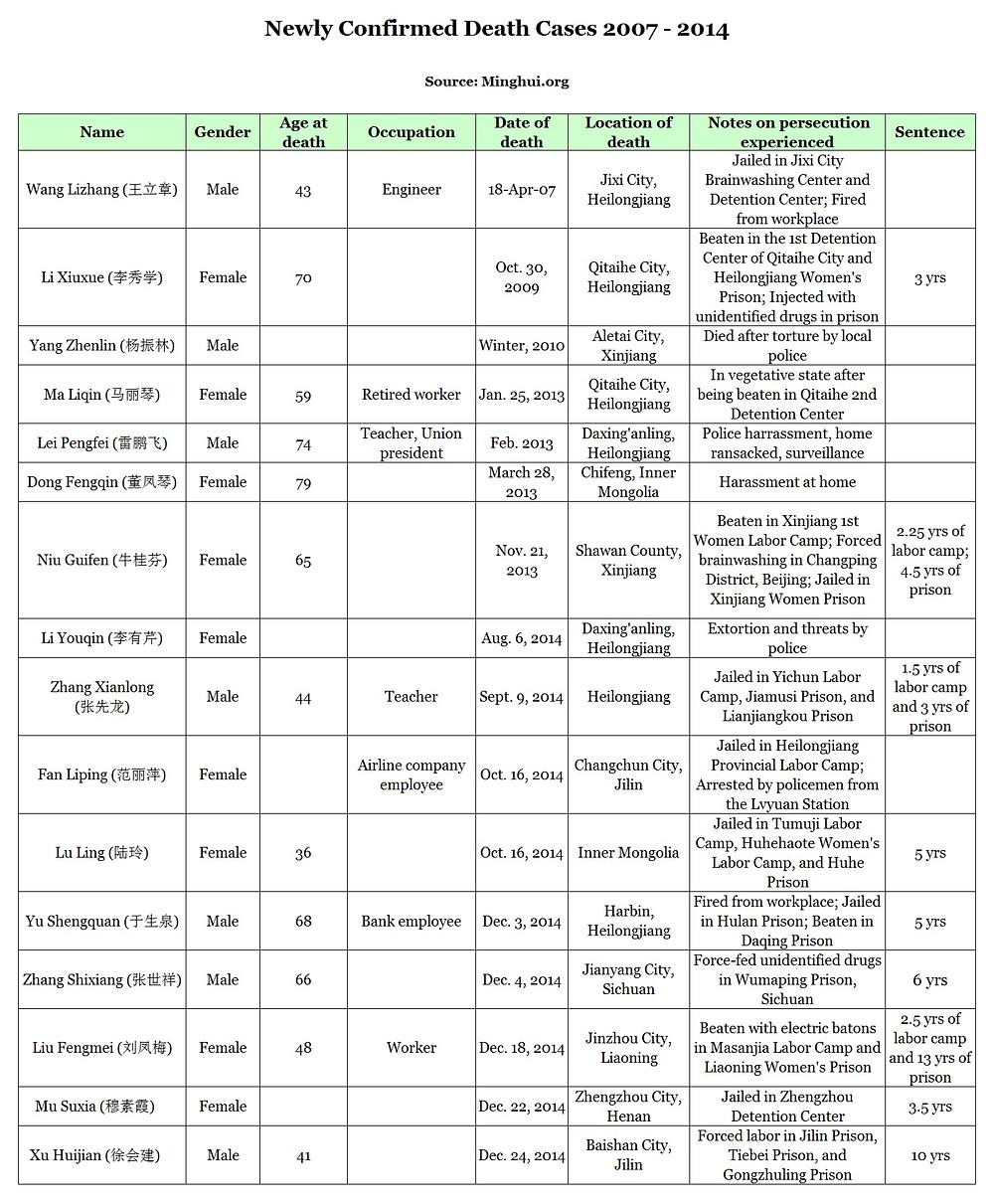 Newly Confirmed Death Cases 2007 - 2014

Source: Minghui.org

| Name | Gender | Age at death | Occupation | Date of death | Location of death | Notes on persecution experienced | Sentence |
|---|---|---|---|---|---|---|---|
| Wang Lizhang (王立章) | Male | 43 | Engineer | 18-Apr-07 | Jixi City, Heilongjiang | Jailed in Jixi City Brainwashing Center and Detention Center; Fired from workplace | |
| Li Xiuxue (李秀学) | Female | 70 | | Oct. 30, 2009 | Qitaihe City, Heilongjiang | Beaten in the 1st Detention Center of Qitaihe City and Heilongjiang Women's Prison; Injected with unidentified drugs in prison | 3 yrs |
| Yang Zhenlin (杨振林) | Male | | | Winter, 2010 | Aletai City, Xinjiang | Died after torture by local police | |
| Ma Liqin (马丽琴) | Female | 59 | Retired worker | Jan. 25, 2013 | Qitaihe City, Heilongjiang | In vegetative state after being beaten in Qitaihe 2nd Detention Center | |
| Lei Pengfei (雷鹏飞) | Male | 74 | Teacher, Union president | Feb. 2013 | Daxing'anling, Heilongjiang | Police harrassment, home ransacked, surveillance | |
| Dong Fengqin (董凤琴) | Female | 79 | | March 28, 2013 | Chifeng, Inner Mongolia | Harassment at home | |
| Niu Guifen (牛桂芬) | Female | 65 | | Nov. 21, 2013 | Shawan County, Xinjiang | Beaten in Xinjiang 1st Women Labor Camp; Forced brainwashing in Changping District, Beijing; Jailed in Xinjiang Women Prison | 2.25 yrs of labor camp; 4.5 yrs of prison |
| Li Youqin (李有芹) | Female | | | Aug. 6, 2014 | Daxing'anling, Heilongjiang | Extortion and threats by police | |
| Zhang Xianlong (张先龙) | Male | 44 | Teacher | Sept. 9, 2014 | Heilongjiang | Jailed in Yichun Labor Camp, Jiamusi Prison, and Lianjiangkou Prison | 1.5 yrs of labor camp and 3 yrs of prison |
| Fan Liping (范丽萍) | Female | | Airline company employee | Oct. 16, 2014 | Changchun City, Jilin | Jailed in Heilongjiang Provincial Labor Camp; Arrested by policemen from the Lvyuan Station | |
| Lu Ling (陆玲) | Female | 36 | | Oct. 16, 2014 | Inner Mongolia | Jailed in Tumuji Labor Camp, Huhehaote Women's Labor Camp, and Huhe Prison | 5 yrs |
| Yu Shengquan (于生泉) | Male | 68 | Bank employee | Dec. 3, 2014 | Harbin, Heilongjiang | Fired from workplace; Jailed in Hulan Prison; Beaten in Daqing Prison | 5 yrs |
| Zhang Shixiang (张世祥) | Male | 66 | | Dec. 4, 2014 | Jianyang City, Sichuan | Force-fed unidentified drugs in Wumaping Prison, Sichuan | 6 yrs |
| Liu Fengmei (刘凤梅) | Female | 48 | Worker | Dec. 18, 2014 | Jinzhou City, Liaoning | Beaten with electric batons in Masanjia Labor Camp and Liaoning Women's Prison | 2.5 yrs of labor camp and 13 yrs of prison |
| Mu Suxia (穆素霞) | Female | | | Dec. 22, 2014 | Zhengzhou City, Henan | Jailed in Zhengzhou Detention Center | 3.5 yrs |
| Xu Huijian (徐会建) | Male | 41 | | Dec. 24, 2014 | Baishan City, Jilin | Forced labor in Jilin Prison, Tiebei Prison, and Gongzhuling Prison | 10 yrs |